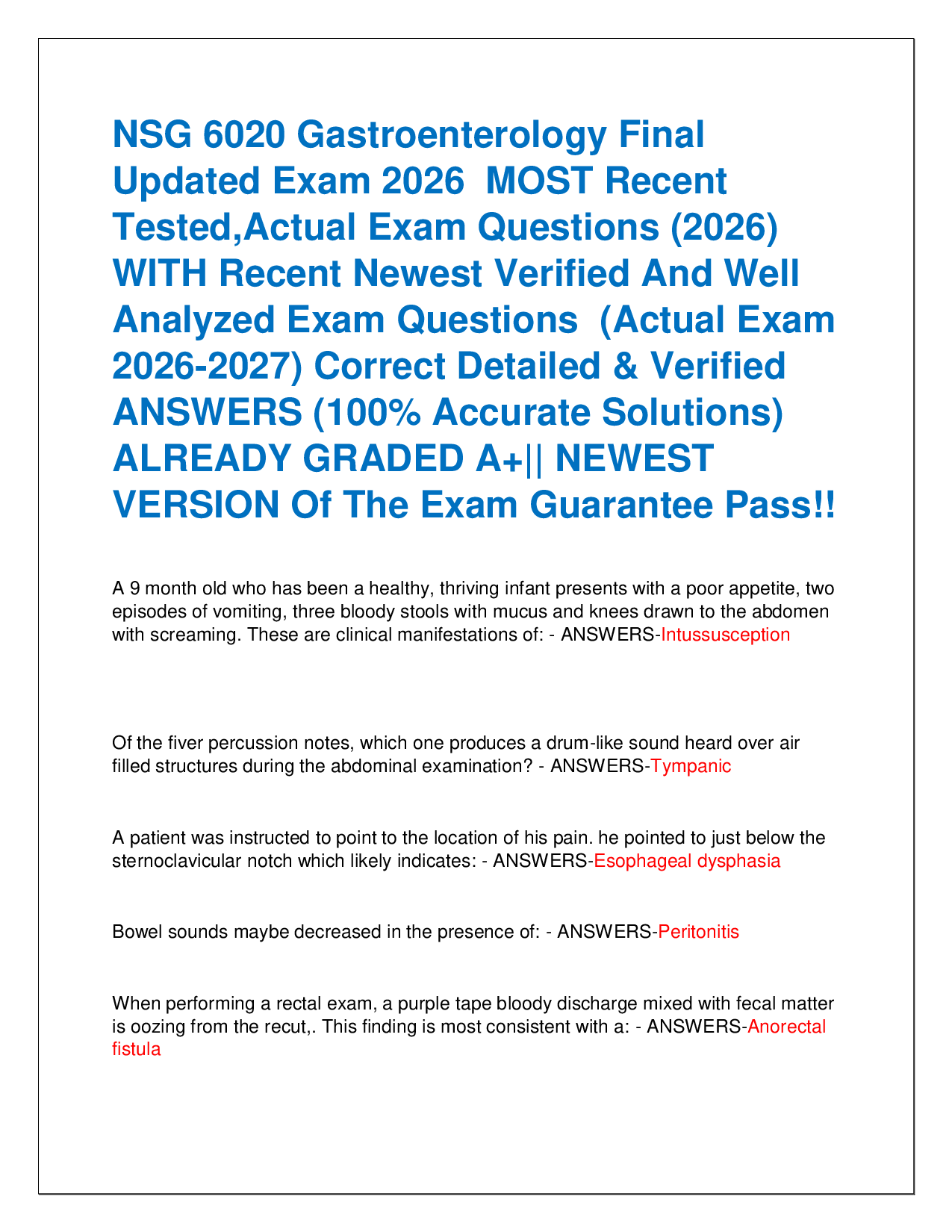 NSG 6020 Gastroenterology Final Updated Exam 2026 MOST Recent Tested,Actual Exam Questions (2026) WITH Recent Newest Verified And Well Analyzed Exam Questions (Actual Exam 2026-2027) Correct Detailed & Verified ANSWERS (100% Accurate Solutions) ALREADY GRADED A+|| NEWEST VERSION Of The Exam Guarantee Pass!!

A 9 month old who has been a healthy, thriving infant presents with a poor appetite, two episodes of vomiting, three bloody stools with mucus and knees drawn to the abdomen with screaming. These are clinical manifestations of: - ANSWERS-Intussusception

Of the fiver percussion notes, which one produces a drum-like sound heard over air filled structures during the abdominal examination? - ANSWERS-Tympanic

A patient was instructed to point to the location of his pain. he pointed to just below the sternoclavicular notch which likely indicates: - ANSWERS-Esophageal dysphasia

Bowel sounds maybe decreased in the presence of: - ANSWERS-Peritonitis

When performing a rectal exam, a purple tape bloody discharge mixed with fecal matter is oozing from the recut,. This finding is most consistent with a: - ANSWERS-Anorectal fistula